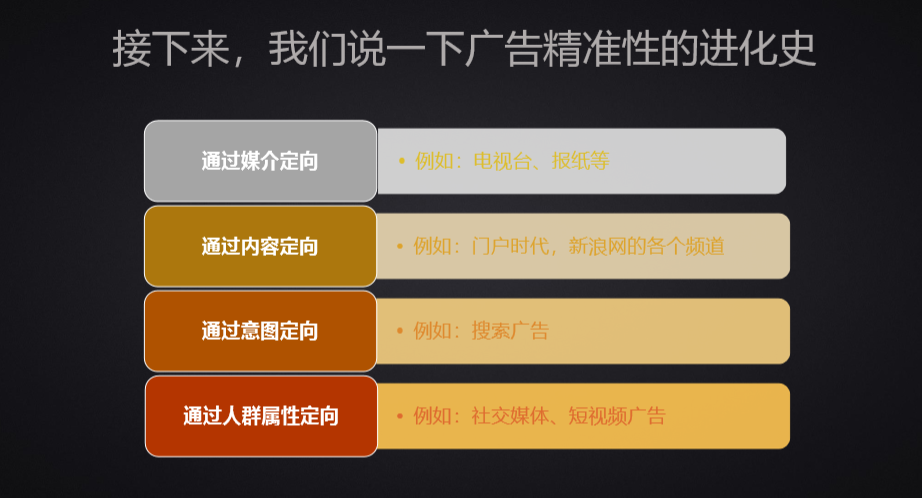 接下来，我们说一下广告精准性的进化史

通过媒介定向

• 例如：电视台、报纸等

通过内容定向

• 例如：门户时代，新浪网的各个频道

通过意图定向

• 例如：搜索广告

通过人群属性定向

• 例如：社交媒体、短视频广告